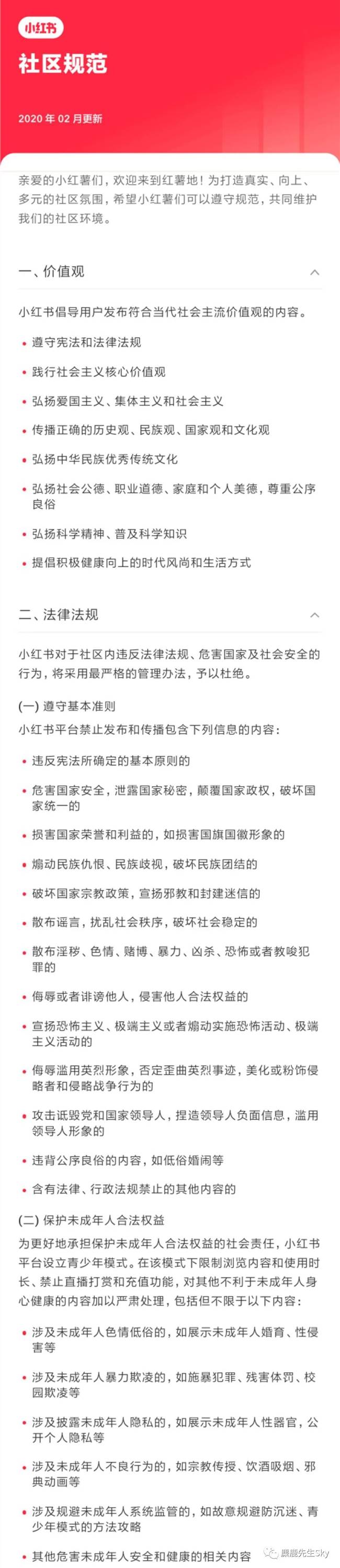 小红书

社区规范

2020 年 02 月更新

亲爱的小红薯们，欢迎来到红薯地！为打造真实、向上、多元的社区氛围，希望小红薯们可以遵守规范，共同维护我们的社区环境。

一、价值观

小红书倡导用户发布符合当代社会主流价值观的内容。

• 遵守宪法和法律法规
• 践行社会主义核心价值观
• 弘扬爱国主义、集体主义和社会主义
• 传播正确的历史观、民族观、国家观和文化观
• 弘扬中华民族优秀传统文化
• 弘扬社会公德、职业道德、家庭和个人美德，尊重公序良俗
• 弘扬科学精神、普及科学知识
• 提倡积极健康向上的时代风尚和生活方式

二、法律法规

小红书对于社区内违反法律法规、危害国家及社会安全的行为，将采用最严格的管理办法，予以杜绝。

(一) 遵守基本准则

小红书平台禁止发布和传播包含下列信息的内容：

• 违反宪法所确定的基本原则的
• 危害国家安全，泄露国家秘密，颠覆国家政权，破坏国家统一的
• 损害国家荣誉和利益的，如损害国旗国徽形象的
• 煽动民族仇恨、民族歧视，破坏民族团结的
• 破坏国家宗教政策，宣扬邪教和封建迷信的
• 散布谣言，扰乱社会秩序，破坏社会稳定的
• 散布淫秽、色情、赌博、暴力、凶杀、恐怖或者教唆犯罪的
• 侮辱或者诽谤他人，侵害他人合法权益的
• 宣扬恐怖主义、极端主义或者煽动实施恐怖活动、极端主义活动的
• 侮辱滥用英烈形象，否定歪曲英烈事迹，美化或粉饰侵略者和侵略战争行为的
• 攻击诋毁党和国家领导人，捏造领导人负面信息，滥用领导人形象的
• 违背公序良俗的内容，如低俗婚闹等
• 含有法律、行政法规禁止的其他内容的

(二) 保护未成年人合法权益

为更好地承担保护未成年人合法权益的社会责任，小红书平台设立青少年模式。在该模式下限制浏览内容和使用时长、禁止直播打赏和充值功能，对其他不利于未成年人身心健康的内容加以严肃处理，包括但不限于以下内容：

• 涉及未成年人色情低俗的，如展示未成年人婚育、性侵害等
• 涉及未成年人暴力欺凌的，如施暴犯罪、残害体罚、校园欺凌等
• 涉及披露未成年人隐私的，如展示未成年人性器官，公开个人隐私等
• 涉及未成年人不良行为的，如宗教传授、饮酒吸烟、邪典动画等
• 涉及规避未成年人系统监管的，如故意规避防沉迷、青少年模式的方法攻略
• 其他危害未成年人安全和健康的相关内容

麋鹿先生Sky